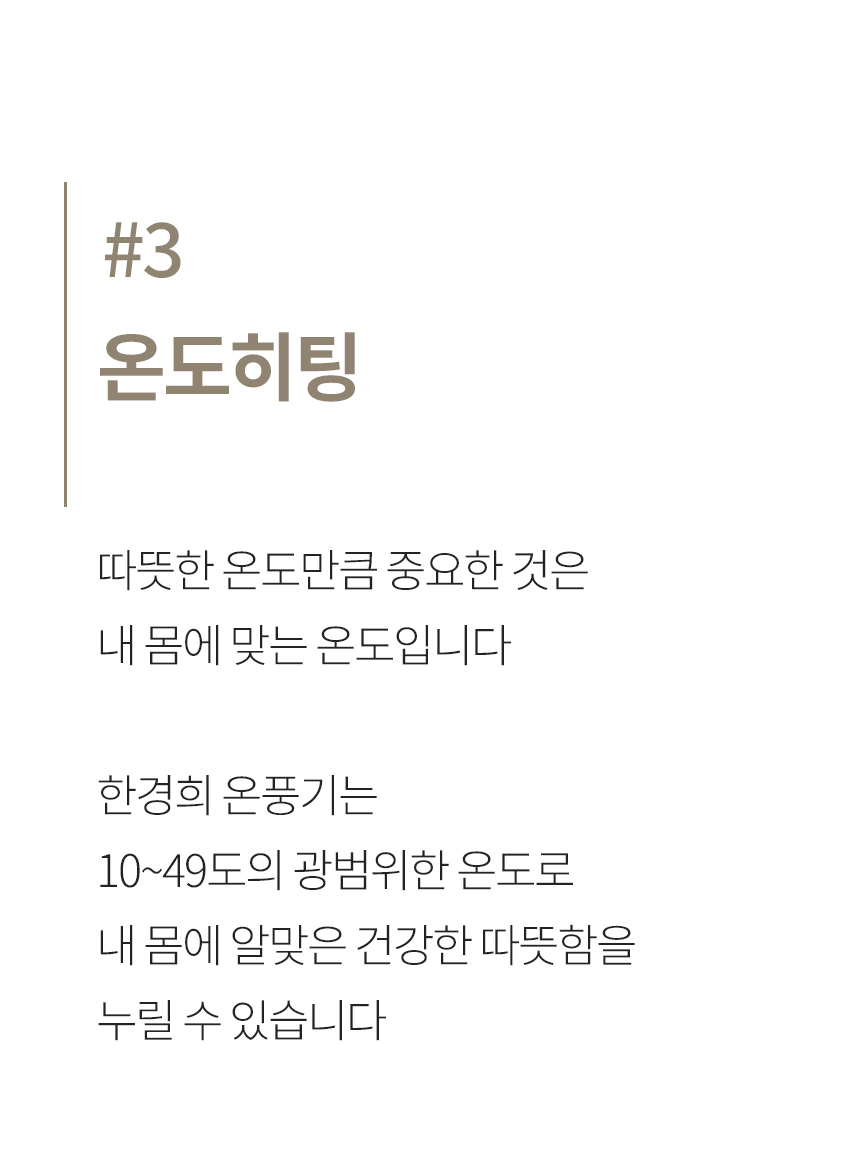 #3
온도히팅

따뜻한 온도만큼 중요한 것은
내 몸에 맞는 온도입니다

한경희 온풍기는
10~49도의 광범위한 온도로
내 몸에 알맞은 건강한 따뜻함을
누릴 수 있습니다